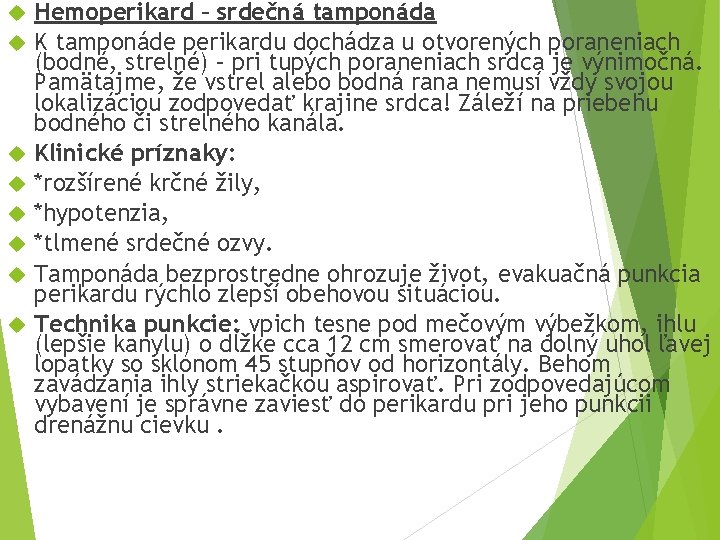 Hemoperikard – srdečná tamponáda

K tamponáde perikardu dochádza u otvorených poraneniach (bodné, strelné) – pri tupých poraneniach srdca je výnimočná. Pamätajme, že vstrel alebo bodná rana nemusí vždy svojou lokalizáciou zodpovedať krajine srdca! Záleží na priebehu bodného či strelného kanála.

Klinické príznaky:

*rozšírené krčné žily,

*hypotenzia,

*tlmené srdečné ozvy.

Tamponáda bezprostredne ohrozuje život, evakuačná punkcia perikardu rýchlo zlepší obehovou situáciou.

Technika punkcie: vpich tesne pod mečovým výbežkom, ihlu (lepšie kanylu) o dĺžke cca 12 cm smerovať na dolný uhol ľavej lopatky so sklonom 45 stupňov od horizontály. Behom zavádzania ihly striekačkou aspirovať. Pri zodpovedajúcom vybavení je správne zaviesť do perikardu pri jeho punkcii drenážnu cievku .